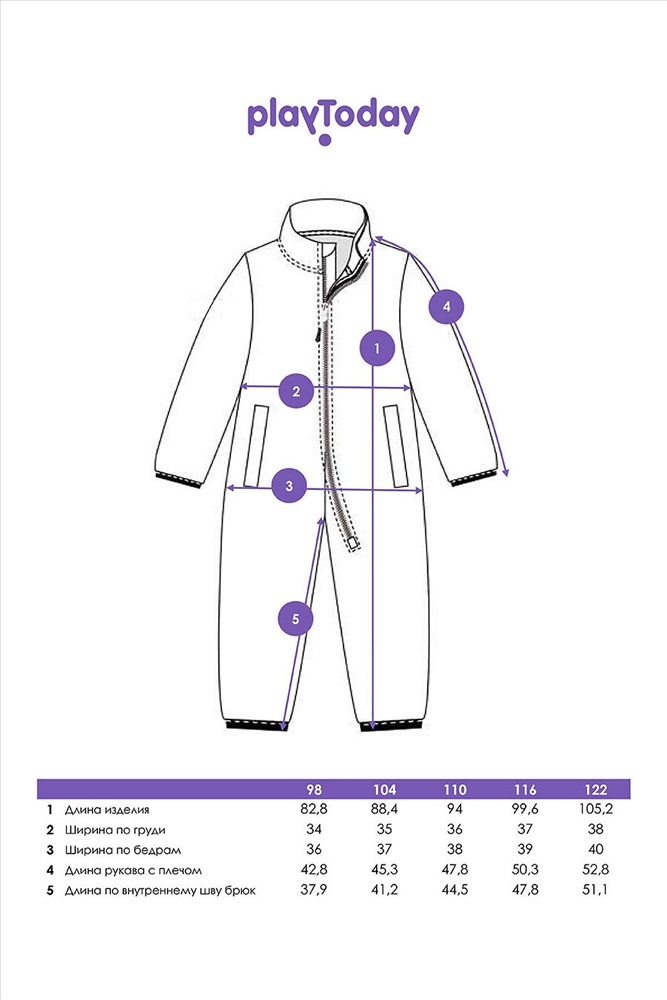 playToday

4
1
2
3
5

|   |   | 98 | 104 | 110 | 116 | 122 |
|---|---|---|---|---|---|---|
| 1 | Длина изделия | 82,8 | 88,4 | 94 | 99,6 | 105,2 |
| 2 | Ширина по груди | 34 | 35 | 36 | 37 | 38 |
| 3 | Ширина по бедрам | 36 | 37 | 38 | 39 | 40 |
| 4 | Длина рукава с плечом | 42,8 | 45,3 | 47,8 | 50,3 | 52,8 |
| 5 | Длина по внутреннему шву брюк | 37,9 | 41,2 | 44,5 | 47,8 | 51,1 |